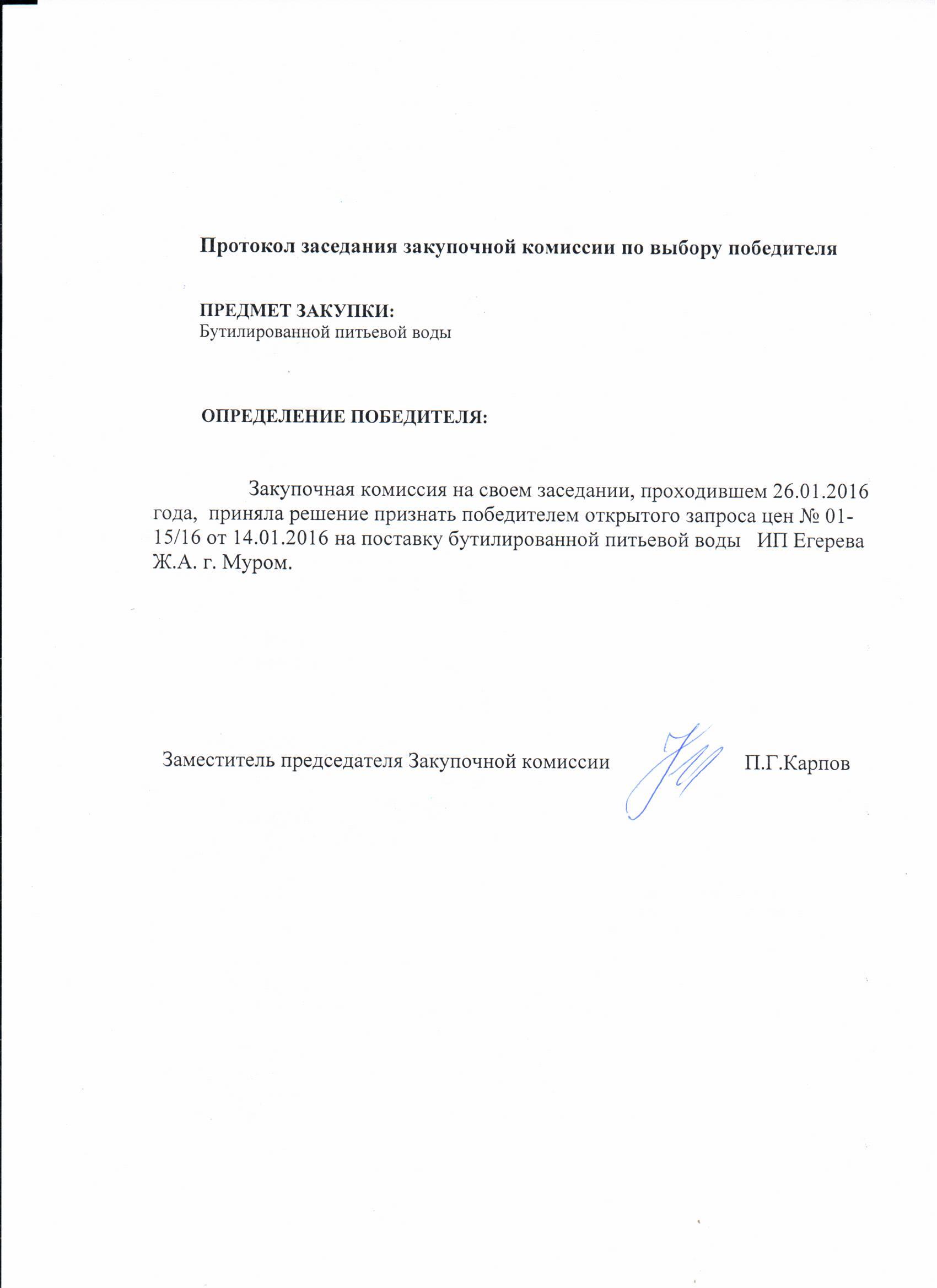 Протокол заседания закупочной комиссии по выбору победителя

ПРЕДМЕТ ЗАКУПКИ:
Бутилированной питьевой воды

ОПРЕДЕЛЕНИЕ ПОБЕДИТЕЛЯ:

Закупочная комиссия на своем заседании, проходившем 26.01.2016 года, приняла решение признать победителем открытого запроса цен № 01-15/16 от 14.01.2016 на поставку бутилированной питьевой воды ИП Егерева Ж.А. г. Муром.

Заместитель председателя Закупочной комиссии П.Г.Карпов